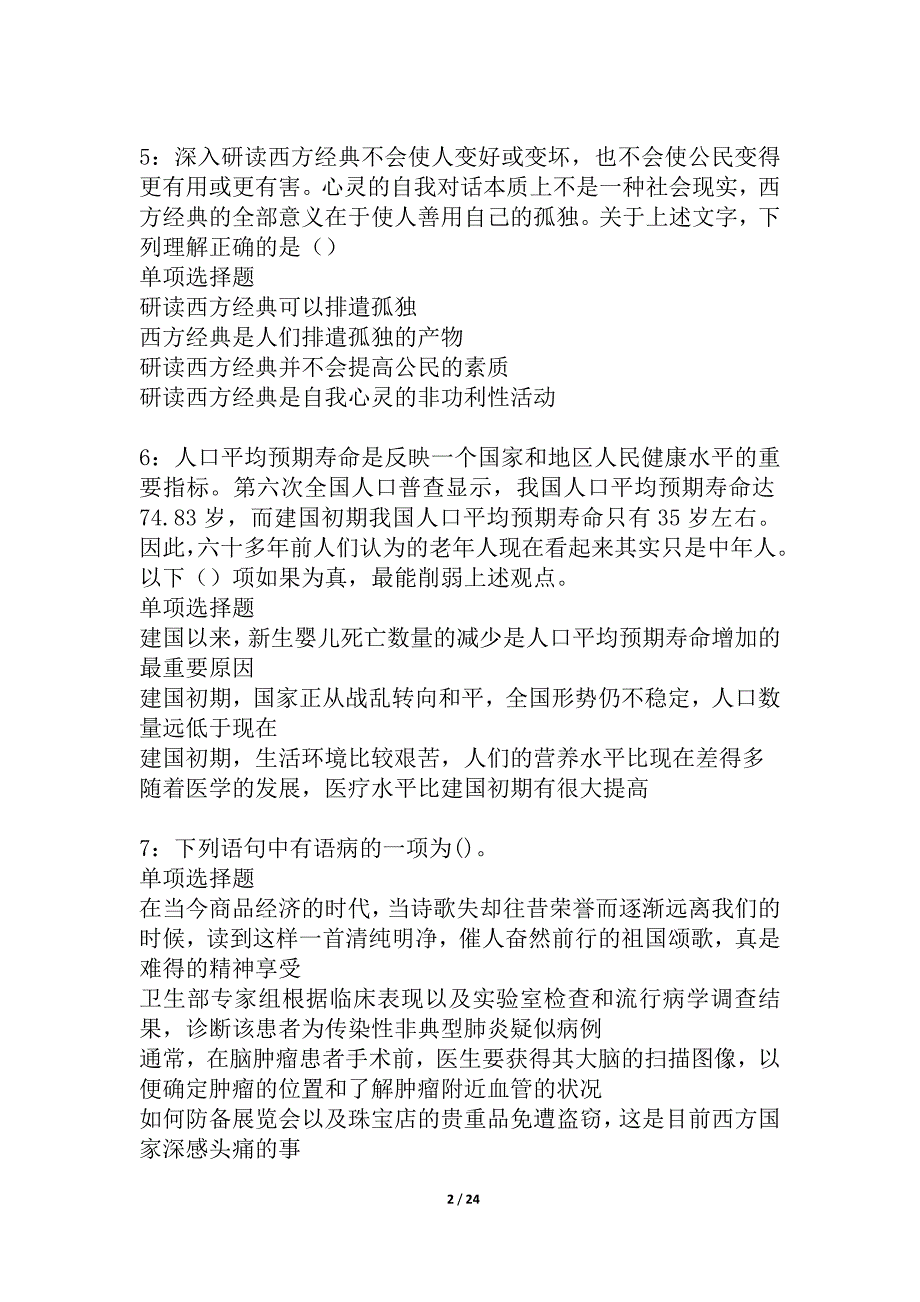 5：深入研读西方经典不会使人变好或变坏，也不会使公民变得更有用或更有害。心灵的自我对话本质上不是一种社会现实，西方经典的全部意义在于使人善用自己的孤独。关于上述文字，下列理解正确的是（）
单项选择题
研读西方经典可以排遣孤独
西方经典是人们排遣孤独的产物
研读西方经典并不会提高公民的素质
研读西方经典是自我心灵的非功利性活动

6：人口平均预期寿命是反映一个国家和地区人民健康水平的重要指标。第六次全国人口普查显示，我国人口平均预期寿命达74.83岁，而建国初期我国人口平均预期寿命只有35岁左右。因此，六十多年前人们认为的老年人现在看起来其实只是中年人。以下（）项如果为真，最能削弱上述观点。
单项选择题
建国以来，新生婴儿死亡数量的减少是人口平均预期寿命增加的最重要原因
建国初期，国家正从战乱转向和平，全国形势仍不稳定，人口数量远低于现在
建国初期，生活环境比较艰苦，人们的营养水平比现在差得多
随着医学的发展，医疗水平比建国初期有很大提高

7：下列语句中有语病的一项为()。
单项选择题
在当今商品经济的时代，当诗歌失却往昔荣誉而逐渐远离我们的时候，读到这样一首清纯明净，催人奋然前行的祖国颂歌，真是难得的精神享受
卫生部专家组根据临床表现以及实验室检查和流行病学调查结果，诊断该患者为传染性非典型肺炎疑似病例
通常，在脑肿瘤患者手术前，医生要获得其大脑的扫描图像，以便确定肿瘤的位置和了解肿瘤附近血管的状况
如何防备展览会以及珠宝店的贵重品免遭盗窃，这是目前西方国家深感头痛的事

2 / 24